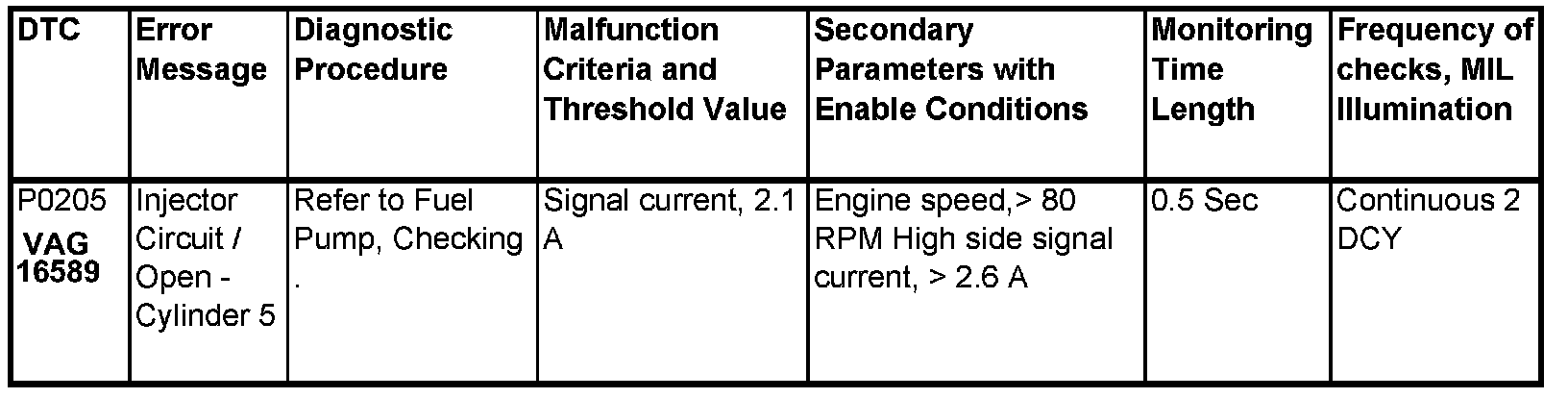 | DTC | Error Message | Diagnostic Procedure | Malfunction Criteria and Threshold Value | Secondary Parameters with Enable Conditions | Monitoring Time Length | Frequency of checks, MIL Illumination |
|---|---|---|---|---|---|---|
| P0205 VAG 16589 | Injector Circuit / Open - Cylinder 5 | Refer to Fuel Pump, Checking . | Signal current, 2.1 A | Engine speed,> 80 RPM High side signal current, > 2.6 A | 0.5 Sec | Continuous 2 DCY |